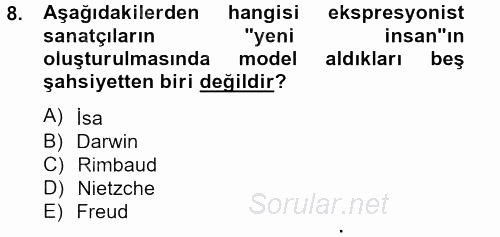 8. Aşağıdakilerden hangisi ekspresyonist sanatçıların "yeni insan"ın oluşturulmasında model aldıkları beş şahsiyetten biri değildir?

A) İsa
B) Darwin
C) Rimbaud
D) Nietzche
E) Freud

Sorular.net